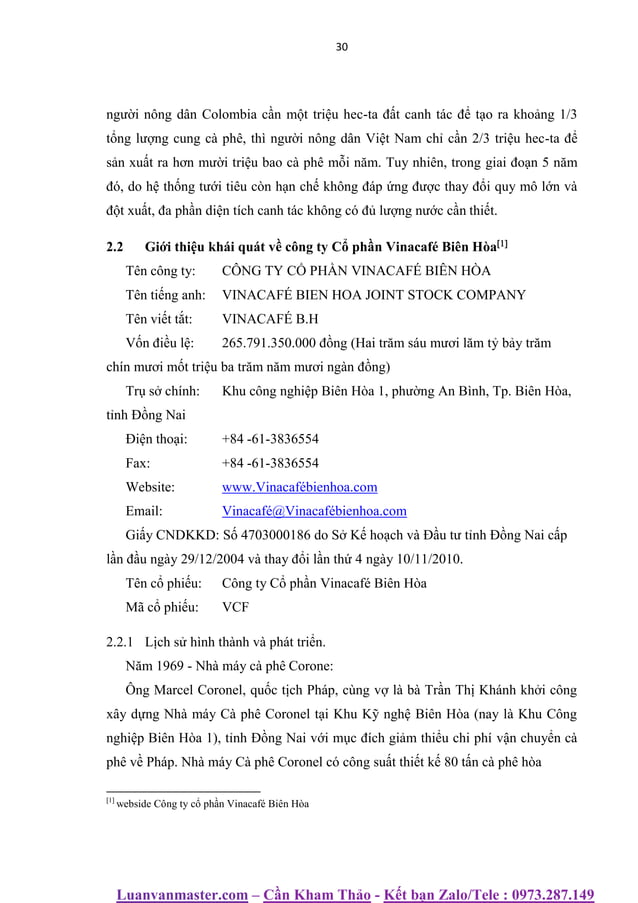 30

người nông dân Colombia cần một triệu hec-ta đất canh tác để tạo ra khoảng 1/3 tổng lượng cung cà phê, thì người nông dân Việt Nam chỉ cần 2/3 triệu hec-ta để sản xuất ra hơn mười triệu bao cà phê mỗi năm. Tuy nhiên, trong giai đoạn 5 năm đó, do hệ thống tưới tiêu còn hạn chế không đáp ứng được thay đổi quy mô lớn và đột xuất, đa phần diện tích canh tác không có đủ lượng nước cần thiết.

2.2 Giới thiệu khái quát về công ty Cổ phần Vinacafé Biên Hòa$^{[1]}$

Tên công ty: CÔNG TY CỔ PHẦN VINACAFÉ BIÊN HÒA

Tên tiếng anh: VINACAFÉ BIEN HOA JOINT STOCK COMPANY

Tên viết tắt: VINACAFÉ B.H

Vốn điều lệ: 265.791.350.000 đồng (Hai trăm sáu mươi lăm tỷ bảy trăm chín mươi mốt triệu ba trăm năm mươi ngàn đồng)

Trụ sở chính: Khu công nghiệp Biên Hòa 1, phường An Bình, Tp. Biên Hòa, tỉnh Đồng Nai

Điện thoại: +84 -61-3836554

Fax: +84 -61-3836554

Website: www.Vinacafébienhoa.com

Email: Vinacafé@Vinacafébienhoa.com

Giấy CNDKKD: Số 4703000186 do Sở Kế hoạch và Đầu tư tỉnh Đồng Nai cấp lần đầu ngày 29/12/2004 và thay đổi lần thứ 4 ngày 10/11/2010.

Tên cổ phiếu: Công ty Cổ phần Vinacafé Biên Hòa

Mã cổ phiếu: VCF

2.2.1 Lịch sử hình thành và phát triển.

Năm 1969 - Nhà máy cà phê Corone:

Ông Marcel Coronel, quốc tịch Pháp, cùng vợ là bà Trần Thị Khánh khởi công xây dựng Nhà máy Cà phê Coronel tại Khu Kỹ nghệ Biên Hòa (nay là Khu Công nghiệp Biên Hòa 1), tỉnh Đồng Nai với mục đích giảm thiểu chi phí vận chuyển cà phê về Pháp. Nhà máy Cà phê Coronel có công suất thiết kế 80 tấn cà phê hòa

$^{[1]}$ webside Công ty cổ phần Vinacafé Biên Hòa

Luanvanmaster.com – Cần Kham Thảo - Kết bạn Zalo/Tele : 0973.287.149